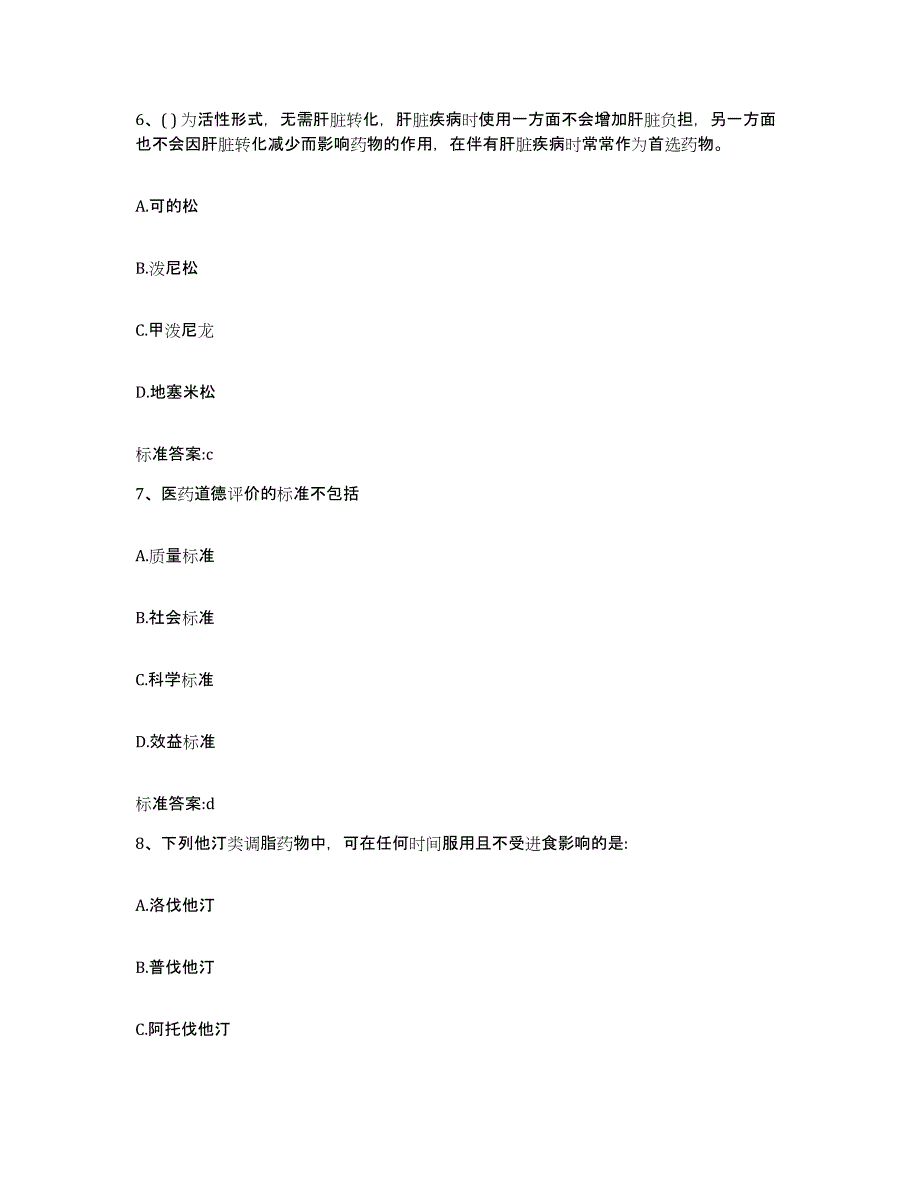 6、( ) 为活性形式，无需肝脏转化，肝脏疾病时使用一方面不会增加肝脏负担，另一方面也不会因肝脏转化减少而影响药物的作用，在伴有肝脏疾病时常常作为首选药物。

A.可的松

B.泼尼松

C.甲泼尼龙

D.地塞米松

标准答案:c

7、医药道德评价的标准不包括

A.质量标准

B.社会标准

C.科学标准

D.效益标准

标准答案:d

8、下列他汀类调脂药物中，可在任何时间服用且不受进食影响的是:

A.洛伐他汀

B.普伐他汀

C.阿托伐他汀